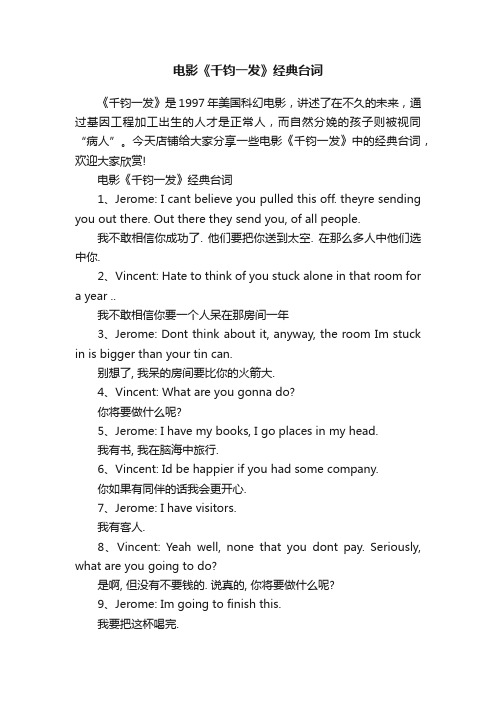 电影《千钧一发》经典台词

《千钧一发》是1997年美国科幻电影，讲述了在不久的未来，通过基因工程加工出生的人才是正常人，而自然分娩的孩子则被视同“病人”。今天店铺给大家分享一些电影《千钧一发》中的经典台词，欢迎大家欣赏!

电影《千钧一发》经典台词

1、Jerome: I cant believe you pulled this off. theyre sending you out there. Out there they send you, of all people.

我不敢相信你成功了. 他们要把你送到太空. 在那么多人中他们选中你.

2、Vincent: Hate to think of you stuck alone in that room for a year ..

我不敢相信你要一个人呆在那房间一年

3、Jerome: Dont think about it, anyway, the room Im stuck in is bigger than your tin can.

别想了, 我呆的房间要比你的火箭大.

4、Vincent: What are you gonna do?

你将要做什么呢?

5、Jerome: I have my books, I go places in my head.

我有书, 我在脑海中旅行.

6、Vincent: Id be happier if you had some company.

你如果有同伴的话我会更开心.

7、Jerome: I have visitors.

我有客人.

8、Vincent: Yeah well, none that you dont pay. Seriously, what are you going to do?

是啊, 但没有不要钱的. 说真的, 你将要做什么呢?

9、Jerome: Im going to finish this.

我要把这杯喝完.